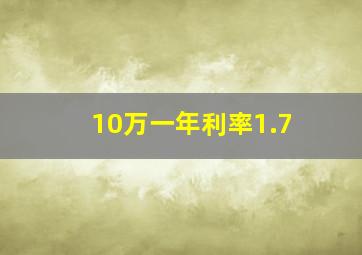 10万一年利率1.7